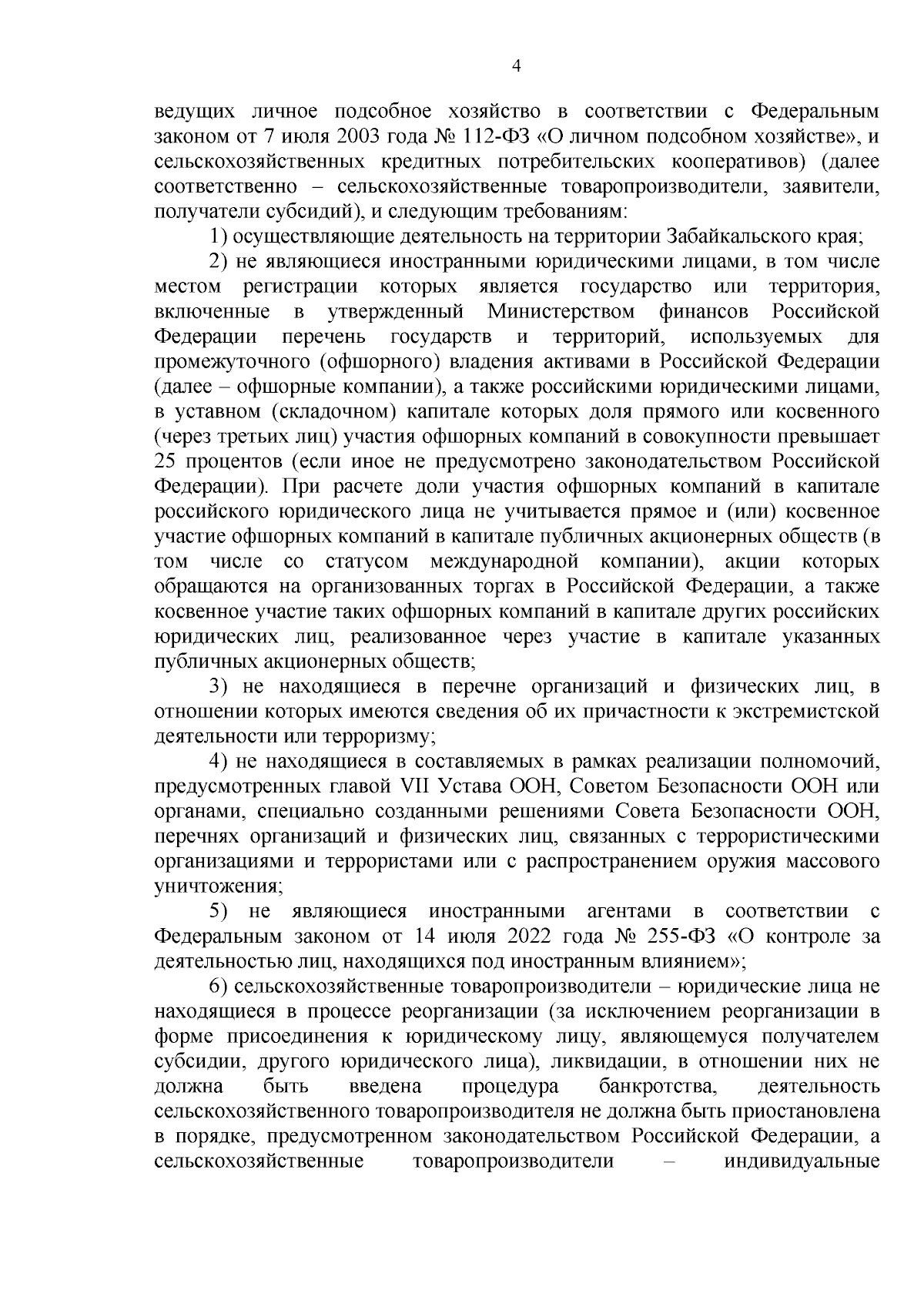 4

ведущих личное подсобное хозяйство в соответствии с Федеральным законом от 7 июля 2003 года № 112-ФЗ «О личном подсобном хозяйстве», и сельскохозяйственных кредитных потребительских кооперативов) (далее соответственно – сельскохозяйственные товаропроизводители, заявители, получатели субсидий), и следующим требованиям:

1) осуществляющие деятельность на территории Забайкальского края;

2) не являющиеся иностранными юридическими лицами, в том числе местом регистрации которых является государство или территория, включенные в утвержденный Министерством финансов Российской Федерации перечень государств и территорий, используемых для промежуточного (офшорного) владения активами в Российской Федерации (далее – офшорные компании), а также российскими юридическими лицами, в уставном (складочном) капитале которых доля прямого или косвенного (через третьих лиц) участия офшорных компаний в совокупности превышает 25 процентов (если иное не предусмотрено законодательством Российской Федерации). При расчете доли участия офшорных компаний в капитале российского юридического лица не учитывается прямое и (или) косвенное участие офшорных компаний в капитале публичных акционерных обществ (в том числе со статусом международной компании), акции которых обращаются на организованных торгах в Российской Федерации, а также косвенное участие таких офшорных компаний в капитале других российских юридических лиц, реализованное через участие в капитале указанных публичных акционерных обществ;

3) не находящиеся в перечне организаций и физических лиц, в отношении которых имеются сведения об их причастности к экстремистской деятельности или терроризму;

4) не находящиеся в составляемых в рамках реализации полномочий, предусмотренных главой VII Устава ООН, Советом Безопасности ООН или органами, специально созданными решениями Совета Безопасности ООН, перечнях организаций и физических лиц, связанных с террористическими организациями и террористами или с распространением оружия массового уничтожения;

5) не являющиеся иностранными агентами в соответствии с Федеральным законом от 14 июля 2022 года № 255-ФЗ «О контроле за деятельностью лиц, находящихся под иностранным влиянием»;

6) сельскохозяйственные товаропроизводители – юридические лица не находящиеся в процессе реорганизации (за исключением реорганизации в форме присоединения к юридическому лицу, являющемуся получателем субсидии, другого юридического лица), ликвидации, в отношении них не должна быть введена процедура банкротства, деятельность сельскохозяйственного товаропроизводителя не должна быть приостановлена в порядке, предусмотренном законодательством Российской Федерации, а сельскохозяйственные товаропроизводители – индивидуальные